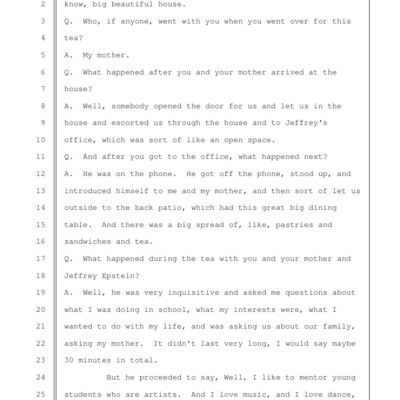 2 know, big beautiful house.
3 Q. Who, if anyone, went with you when you went over for this
4 tea?
5 A. My mother.
6 Q. What happened after you and your mother arrived at the
7 house?
8 A. Well, somebody opened the door for us and let us in the
9 house and escorted us through the house and to Jeffrey's
10 office, which was sort of like an open space.
11 Q. And after you got to the office, what happened next?
12 A. He was on the phone. He got off the phone, stood up, and
13 introduced himself to me and my mother, and then sort of let us
14 outside to the back patio, which had this great big dining
15 table. And there was a big spread of, like, pastries and
16 sandwiches and tea.
17 Q. What happened during the tea with you and your mother and
18 Jeffrey Epstein?
19 A. Well, he was very inquisitive and asked me questions about
20 what I was doing in school, what my interests were, what I
21 wanted to do with my life, and was asking us about our family,
22 asking my mother. It didn't last very long, I would say maybe
23 30 minutes in total.
24 But he proceeded to say, Well, I like to mentor young
25 students who are artists. And I love music, and I love dance,